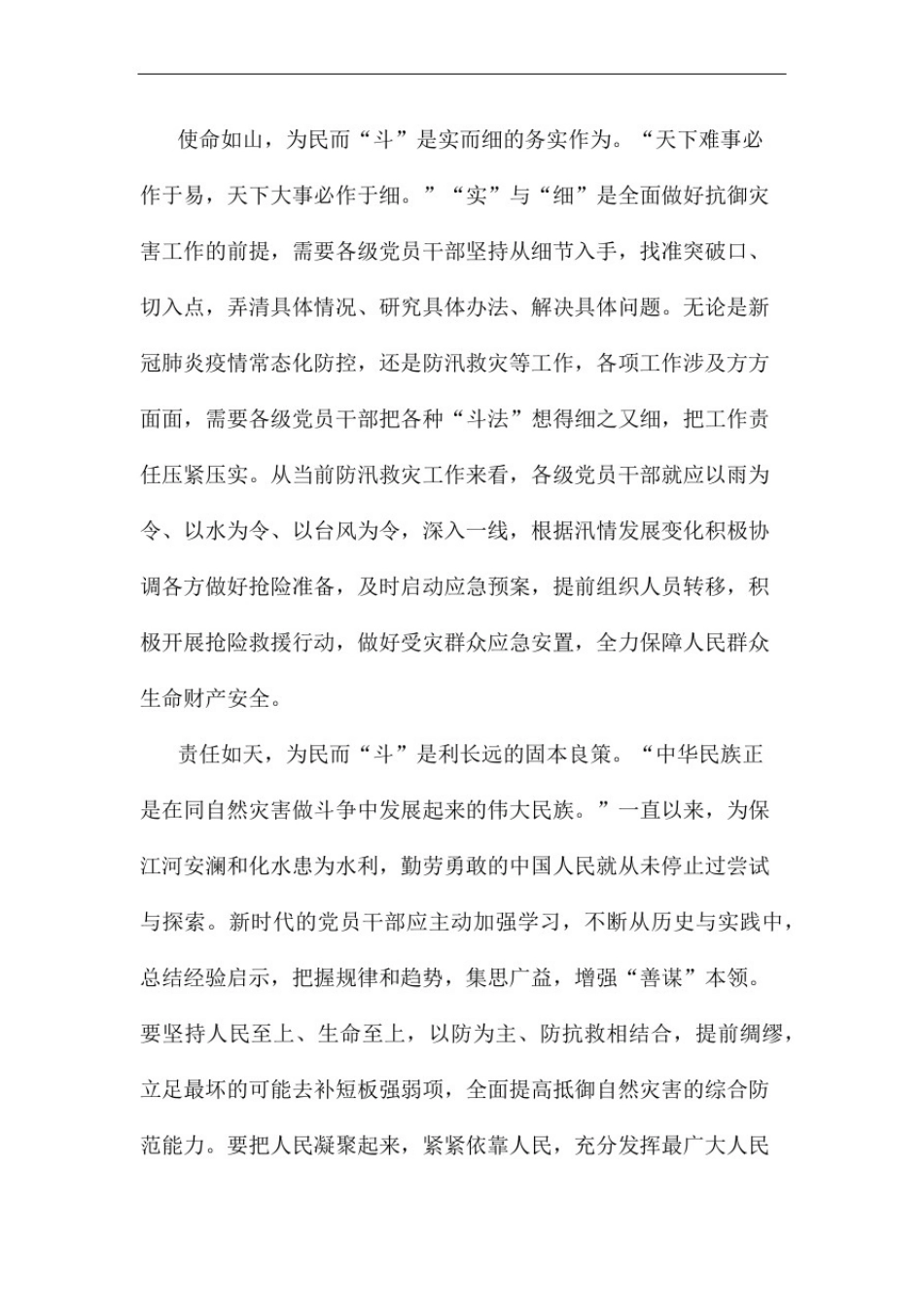 使命如山，为民而“斗”是实而细的务实作为。“天下难事必作于易，天下大事必作于细。”“实”与“细”是全面做好抗御灾害工作的前提，需要各级党员干部坚持从细节入手，找准突破口、切入点，弄清具体情况、研究具体办法、解决具体问题。无论是新冠肺炎疫情常态化防控，还是防汛救灾等工作，各项工作涉及方方面面，需要各级党员干部把各种“斗法”想得细之又细，把工作责任压紧压实。从当前防汛救灾工作来看，各级党员干部就应以雨为令、以水为令、以台风为令，深入一线，根据汛情发展变化积极协调各方做好抢险准备，及时启动应急预案，提前组织人员转移，积极开展抢险救援行动，做好受灾群众应急安置，全力保障人民群众生命财产安全。

责任如天，为民而“斗”是利长远的固本良策。“中华民族正是在同自然灾害做斗争中发展起来的伟大民族。”一直以来，为保江河安澜和化水患为水利，勤劳勇敢的中国人民就从未停止过尝试与探索。新时代的党员干部应主动加强学习，不断从历史与实践中，总结经验启示，把握规律和趋势，集思广益，增强“善谋”本领。要坚持人民至上、生命至上，以防为主、防抗救相结合，提前绸缪，立足最坏的可能去补短板强弱项，全面提高抵御自然灾害的综合防范能力。要把人民凝聚起来，紧紧依靠人民，充分发挥最广大人民